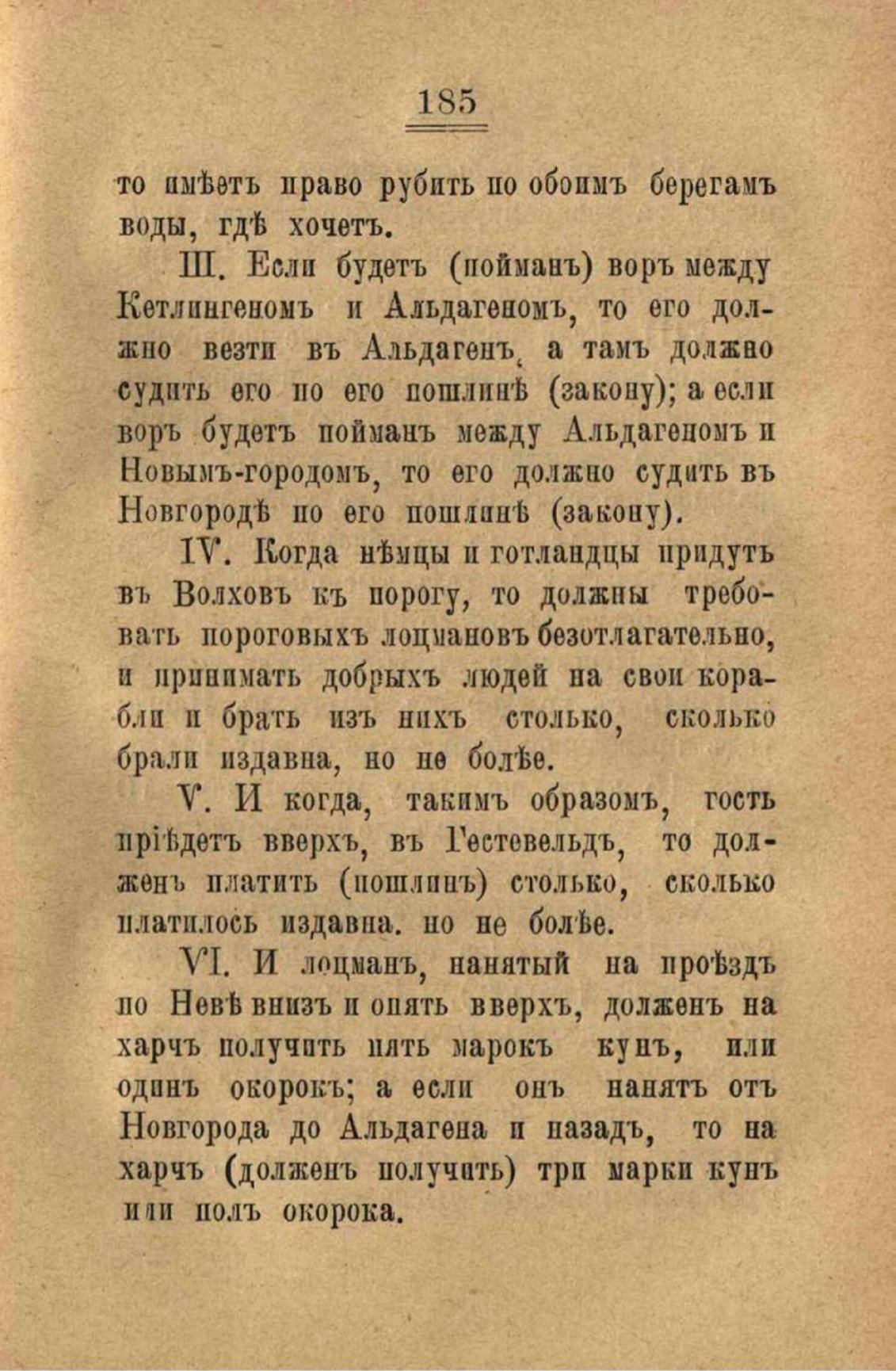 185

то имѣетъ право рубить по обоимъ берегамъ воды, гдѣ хочетъ.

III. Если будетъ (пойманъ) воръ между Кетлингеномъ и Альдагеномъ, то его должно везти въ Альдагенъ, а тамъ должно судить его по его пошлинѣ (закону); а если воръ будетъ пойманъ между Альдагеномъ и Новымъ-городомъ, то его должно судить въ Новгородѣ по его пошлинѣ (закону).

IV. Когда нѣмцы и готландцы придутъ въ Волховъ къ порогу, то должны требовать пороговыхъ лоцмановъ безотлагательно, и принимать добрыхъ людей на свои корабли и брать изъ нихъ столько, сколько брали издавна, но не болѣе.

V. И когда, такимъ образомъ, гость пріѣдетъ вверхъ, въ Гестевельдъ, то долженъ платить (пошлинъ) столько, сколько платилось издавна. но не болѣе.

VI. И лоцманъ, нанятый на проѣздъ по Невѣ внизъ и опять вверхъ, долженъ на харчъ получить пять марокъ кунъ, или одинъ окорокъ; а если онъ нанятъ отъ Новгорода до Альдагена и назадъ, то на харчъ (долженъ получить) три марки кунъ или полъ окорока.